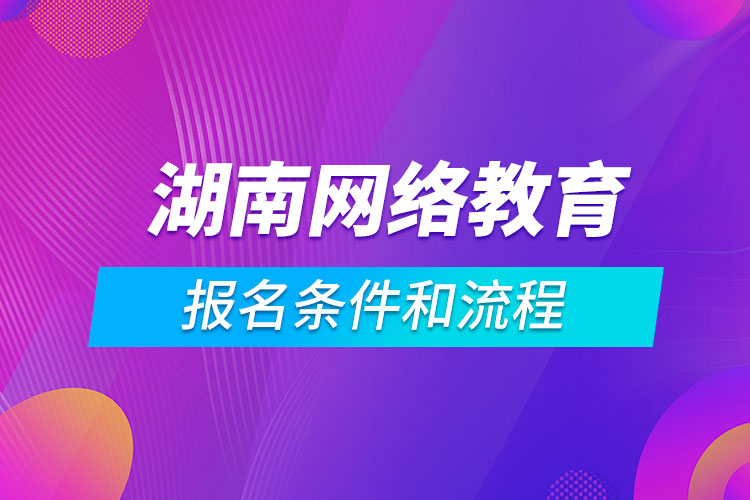 湖南网络教育

报名条件和流程